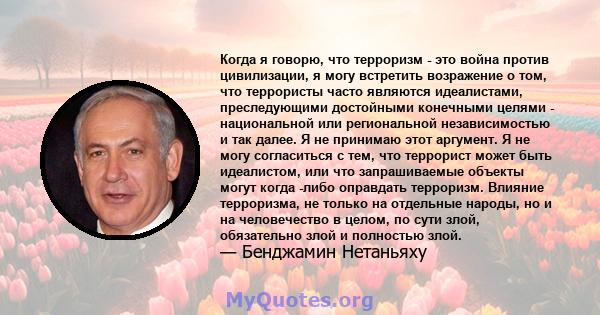 Когда я говорю, что терроризм - это война против цивилизации, я могу встретить возражение о том, что террористы часто являются идеалистами, преследующими достойными конечными целями - национальной или региональной независимостью и так далее. Я не принимаю этот аргумент. Я не могу согласиться с тем, что террорист может быть идеалистом, или что запрашиваемые объекты могут когда -либо оправдать терроризм. Влияние терроризма, не только на отдельные народы, но и на человечество в целом, по сути злой, обязательно злой и полностью злой.
— Бенджамин Нетаньяху

MyQuotes.org